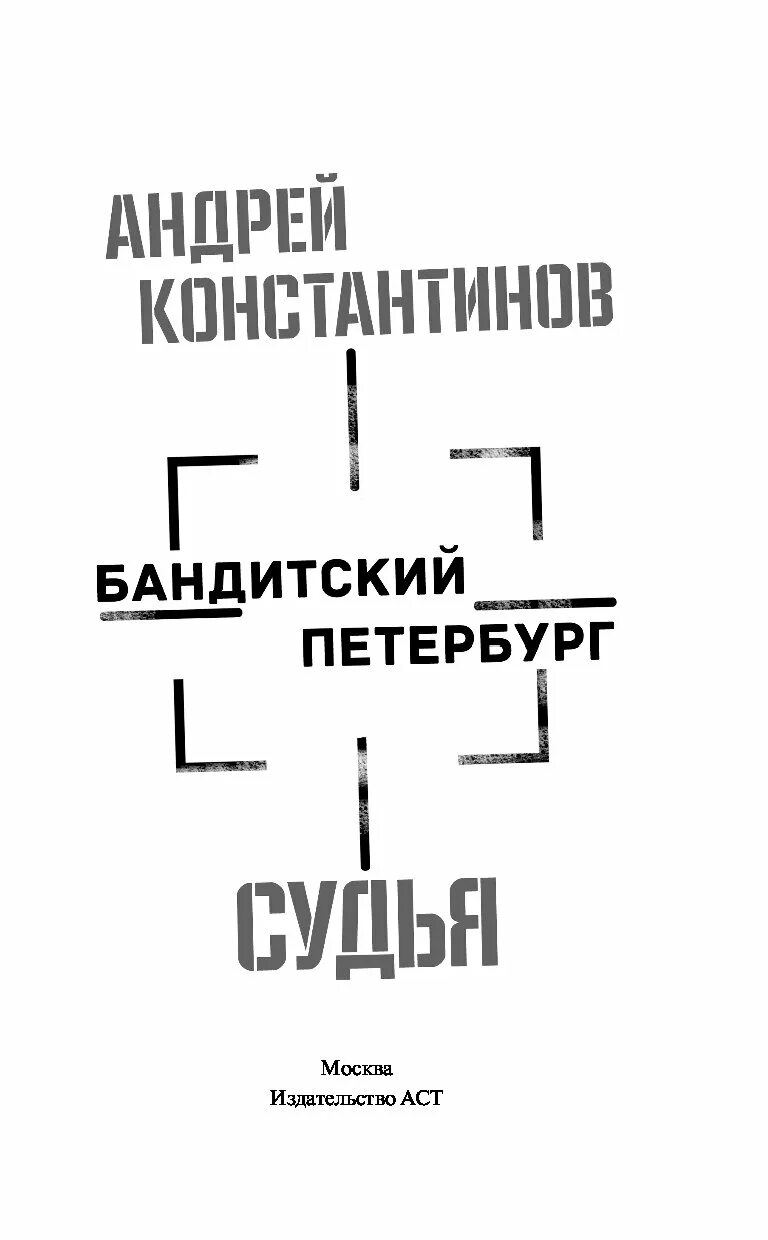 АНДРЕЙ КОНСТАНТИНОВ

БАНДИТСКИЙ ПЕТЕРБУРГ

СУДЬЯ

Москва
Издательство АСТ